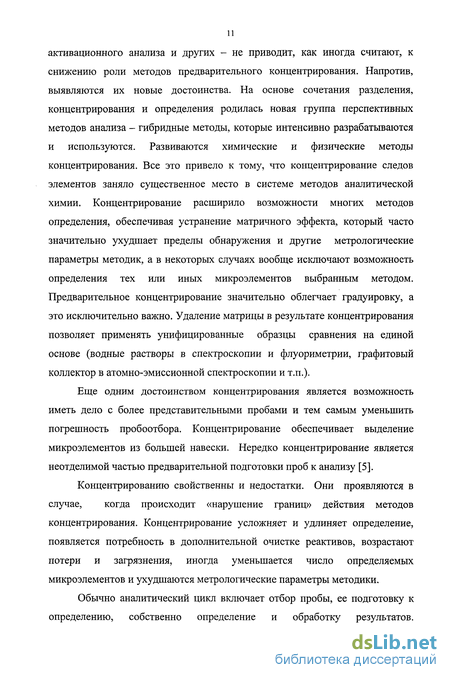 11

активационного анализа и других – не приводит, как иногда считают, к снижению роли методов предварительного концентрирования. Напротив, выявляются их новые достоинства. На основе сочетания разделения, концентрирования и определения родилась новая группа перспективных методов анализа – гибридные методы, которые интенсивно разрабатываются и используются. Развиваются химические и физические методы концентрирования. Все это привело к тому, что концентрирование следов элементов заняло существенное место в системе методов аналитической химии. Концентрирование расширило возможности многих методов определения, обеспечивая устранение матричного эффекта, который часто значительно ухудшает пределы обнаружения и другие метрологические параметры методик, а в некоторых случаях вообще исключают возможность определения тех или иных микроэлементов выбранным методом. Предварительное концентрирование значительно облегчает градуировку, а это исключительно важно. Удаление матрицы в результате концентрирования позволяет применять унифицированные образцы сравнения на единой основе (водные растворы в спектроскопии и флуориметрии, графитовый коллектор в атомно-эмиссионной спектроскопии и т.п.).

Еще одним достоинством концентрирования является возможность иметь дело с более представительными пробами и тем самым уменьшить погрешность пробоотбора. Концентрирование обеспечивает выделение микроэлементов из большей навески. Нередко концентрирование является неотделимой частью предварительной подготовки проб к анализу [5].

Концентрированию свойственны и недостатки. Они проявляются в случае, когда происходит «нарушение границ» действия методов концентрирования. Концентрирование усложняет и удлиняет определение, появляется потребность в дополнительной очистке реактивов, возрастают потери и загрязнения, иногда уменьшается число определяемых микроэлементов и ухудшаются метрологические параметры методики.

Обычно аналитический цикл включает отбор пробы, ее подготовку к определению, собственно определение и обработку результатов.

dsLib.net
библиотека диссертаций